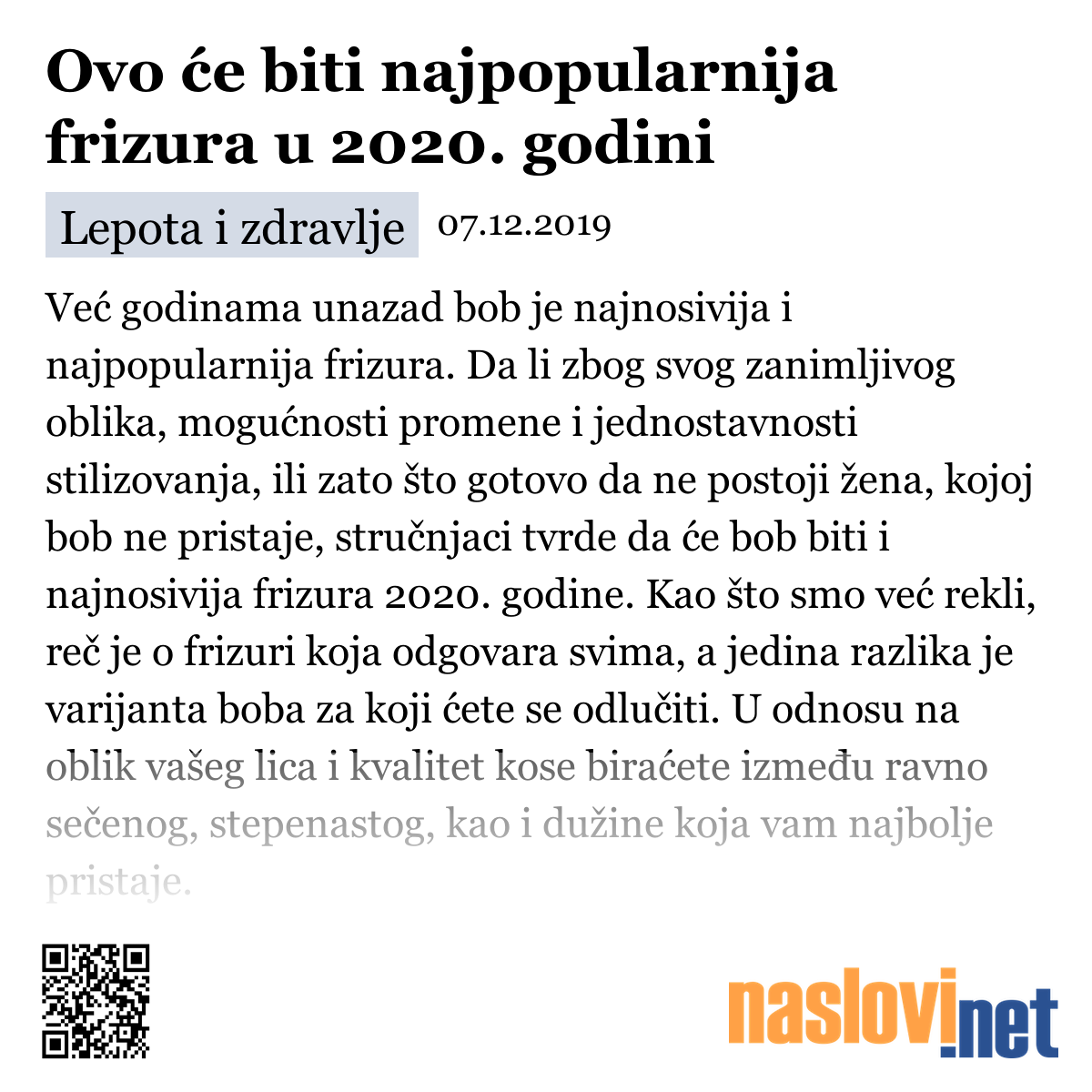 Ovo će biti najpopularnija frizura u 2020. godini

Lepota i zdravlje 07.12.2019

Već godinama unazad bob je najnosivija i najpopularnija frizura. Da li zbog svog zanimljivog oblika, mogućnosti promene i jednostavnosti stilizovanja, ili zato što gotovo da ne postoji žena, kojoj bob ne pristaje, stručnjaci tvrde da će bob biti i najnosivija frizura 2020. godine. Kao što smo već rekli, reč je o frizuri koja odgovara svima, a jedina razlika je varijanta boba za koji ćete se odlučiti. U odnosu na oblik vašeg lica i kvalitet kose biraćete između ravno sečenog, stepenastog, kao i dužine koja vam najbolje pristaje.

naslovi.net